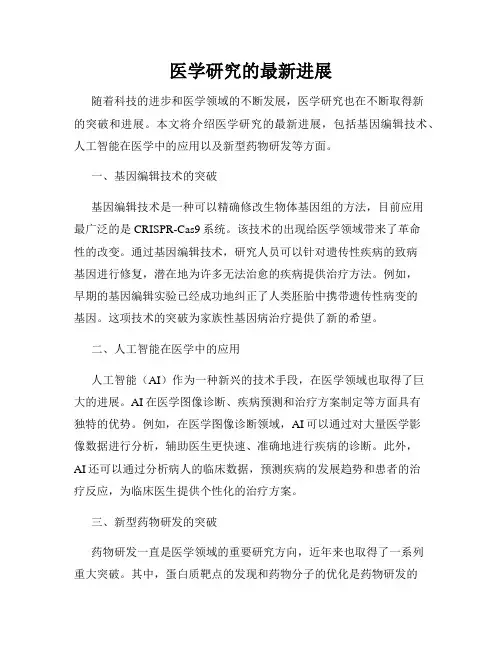 医学研究的最新进展

随着科技的进步和医学领域的不断发展，医学研究也在不断取得新的突破和进展。本文将介绍医学研究的最新进展，包括基因编辑技术、人工智能在医学中的应用以及新型药物研发等方面。

一、基因编辑技术的突破

基因编辑技术是一种可以精确修改生物体基因组的方法，目前应用最广泛的是 CRISPR-Cas9 系统。该技术的出现给医学领域带来了革命性的改变。通过基因编辑技术，研究人员可以针对遗传性疾病的致病基因进行修复，潜在地为许多无法治愈的疾病提供治疗方法。例如，早期的基因编辑实验已经成功地纠正了人类胚胎中携带遗传性病变的基因。这项技术的突破为家族性基因病治疗提供了新的希望。

二、人工智能在医学中的应用

人工智能（AI）作为一种新兴的技术手段，在医学领域也取得了巨大的进展。AI 在医学图像诊断、疾病预测和治疗方案制定等方面具有独特的优势。例如，在医学图像诊断领域，AI 可以通过对大量医学影像数据进行分析，辅助医生更快速、准确地进行疾病的诊断。此外，AI 还可以通过分析病人的临床数据，预测疾病的发展趋势和患者的治疗反应，为临床医生提供个性化的治疗方案。

三、新型药物研发的突破

药物研发一直是医学领域的重要研究方向，近年来也取得了一系列重大突破。其中，蛋白质靶点的发现和药物分子的优化是药物研发的